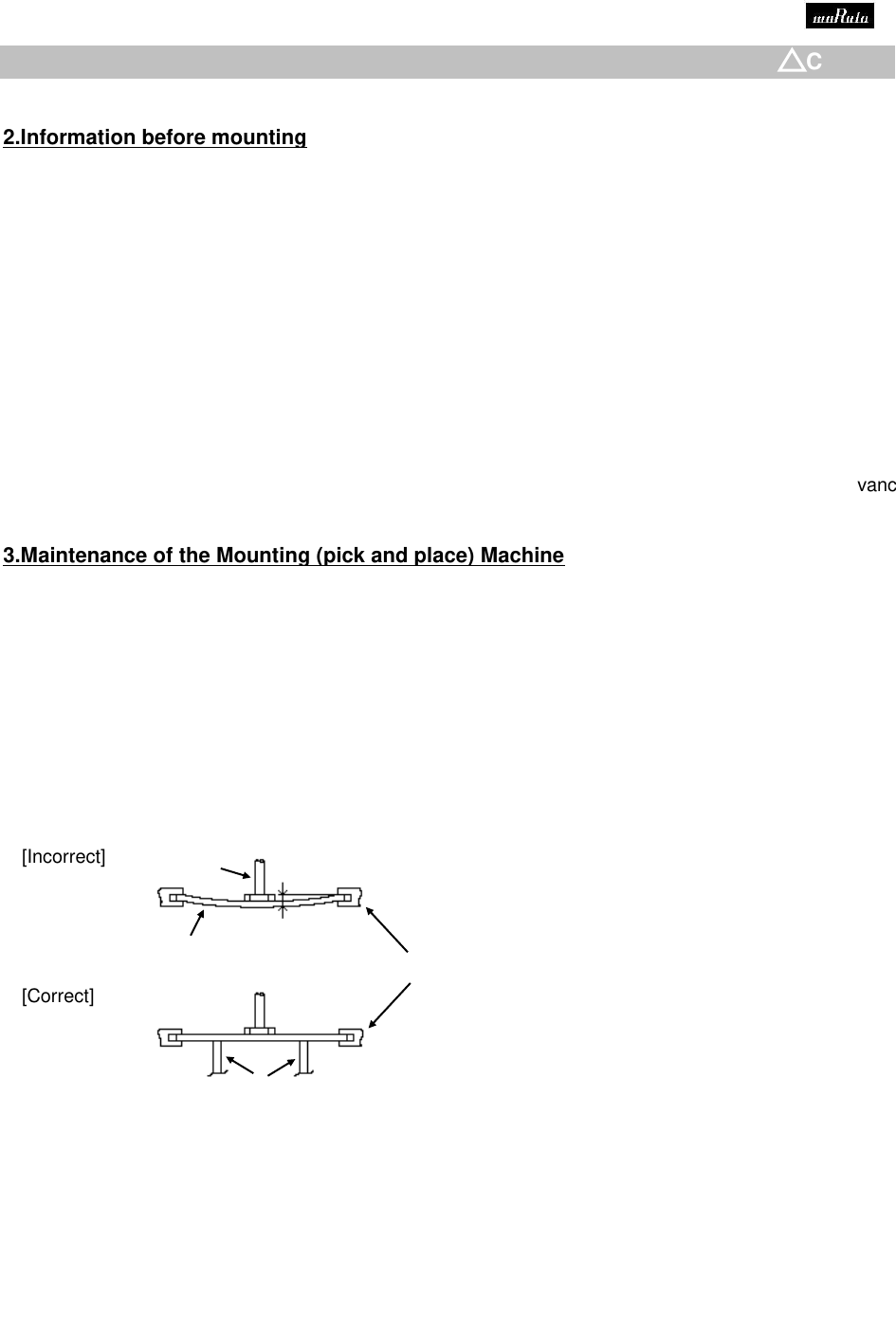 muRata

C

2.Information before mounting

vanc

3.Maintenance of the Mounting (pick and place) Machine

[Incorrect]

[Correct]